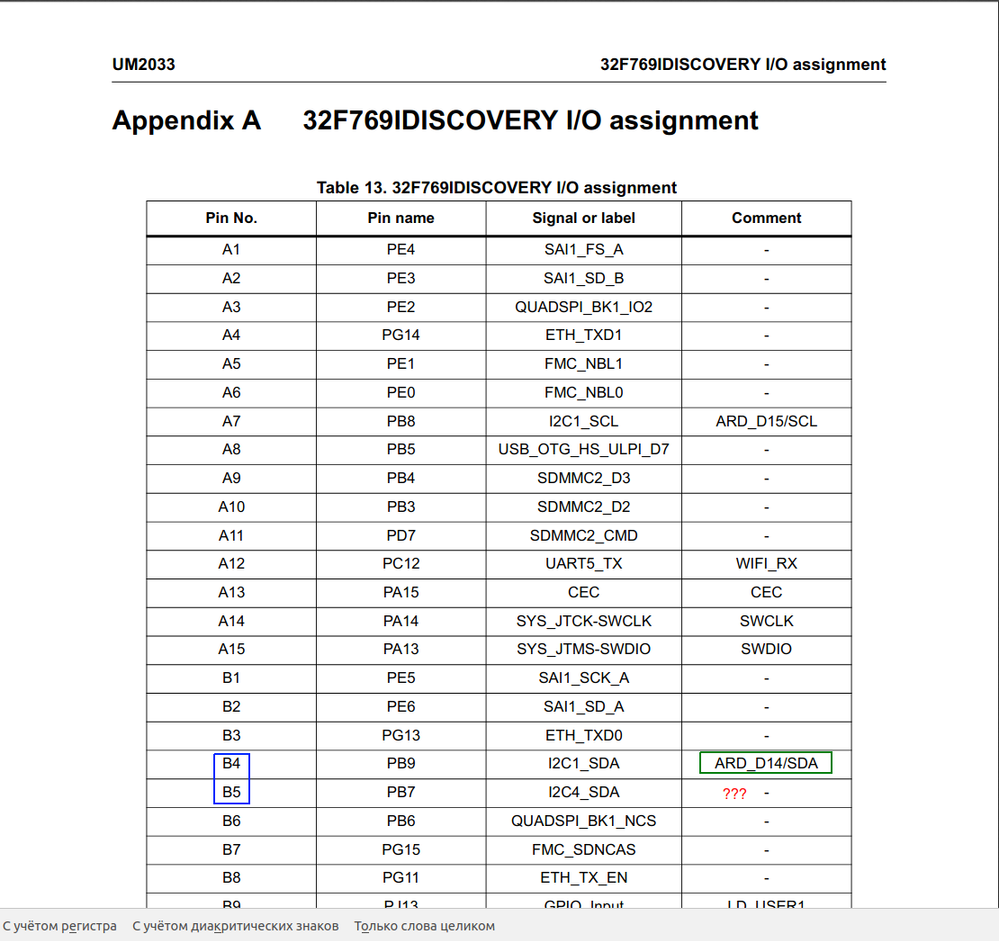 UM2033

32F769IDISCOVERY I/O assignment

Appendix A 32F769IDISCOVERY I/O assignment

Table 13. 32F769IDISCOVERY I/O assignment

| Pin No. | Pin name | Signal or label | Comment |
|---|---|---|---|
| A1 | PE4 | SAI1_FS_A | - |
| A2 | PE3 | SAI1_SD_B | - |
| A3 | PE2 | QUADSPI_BK1_IO2 | - |
| A4 | PG14 | ETH_TXD1 | - |
| A5 | PE1 | FMC_NBL1 | - |
| A6 | PE0 | FMC_NBL0 | - |
| A7 | PB8 | I2C1_SCL | ARD_D15/SCL |
| A8 | PB5 | USB_OTG_HS_ULPI_D7 | - |
| A9 | PB4 | SDMMC2_D3 | - |
| A10 | PB3 | SDMMC2_D2 | - |
| A11 | PD7 | SDMMC2_CMD | - |
| A12 | PC12 | UART5_TX | WIFI_RX |
| A13 | PA15 | CEC | CEC |
| A14 | PA14 | SYS_JTCK-SWCLK | SWCLK |
| A15 | PA13 | SYS_JTMS-SWDIO | SWDIO |
| B1 | PE5 | SAI1_SCK_A | - |
| B2 | PE6 | SAI1_SD_A | - |
| B3 | PG13 | ETH_TXD0 | - |
| B4 | PB9 | I2C1_SDA | ARD_D14/SDA |
| B5 | PB7 | I2C4_SDA | ??? - |
| B6 | PB6 | QUADSPI_BK1_NCS | - |
| B7 | PG15 | FMC_SDNCAS | - |
| B8 | PG11 | ETH_TX_EN | - |
| B9 | PJ13 | GPIO_Input | LD_USER1 |

С учётом регистра   С учётом диакритических знаков   Только слова целиком